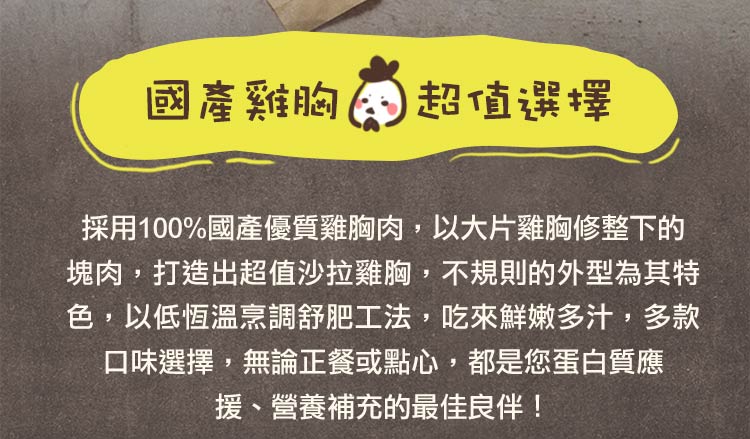 國產雞胸 超值選擇

採用100%國產優質雞胸肉，以大片雞胸修整下的塊肉，打造出超值沙拉雞胸，不規則的外型為其特色，以低恆溫烹調舒肥工法，吃來鮮嫩多汁，多款口味選擇，無論正餐或點心，都是您蛋白質應援、營養補充的最佳良伴！